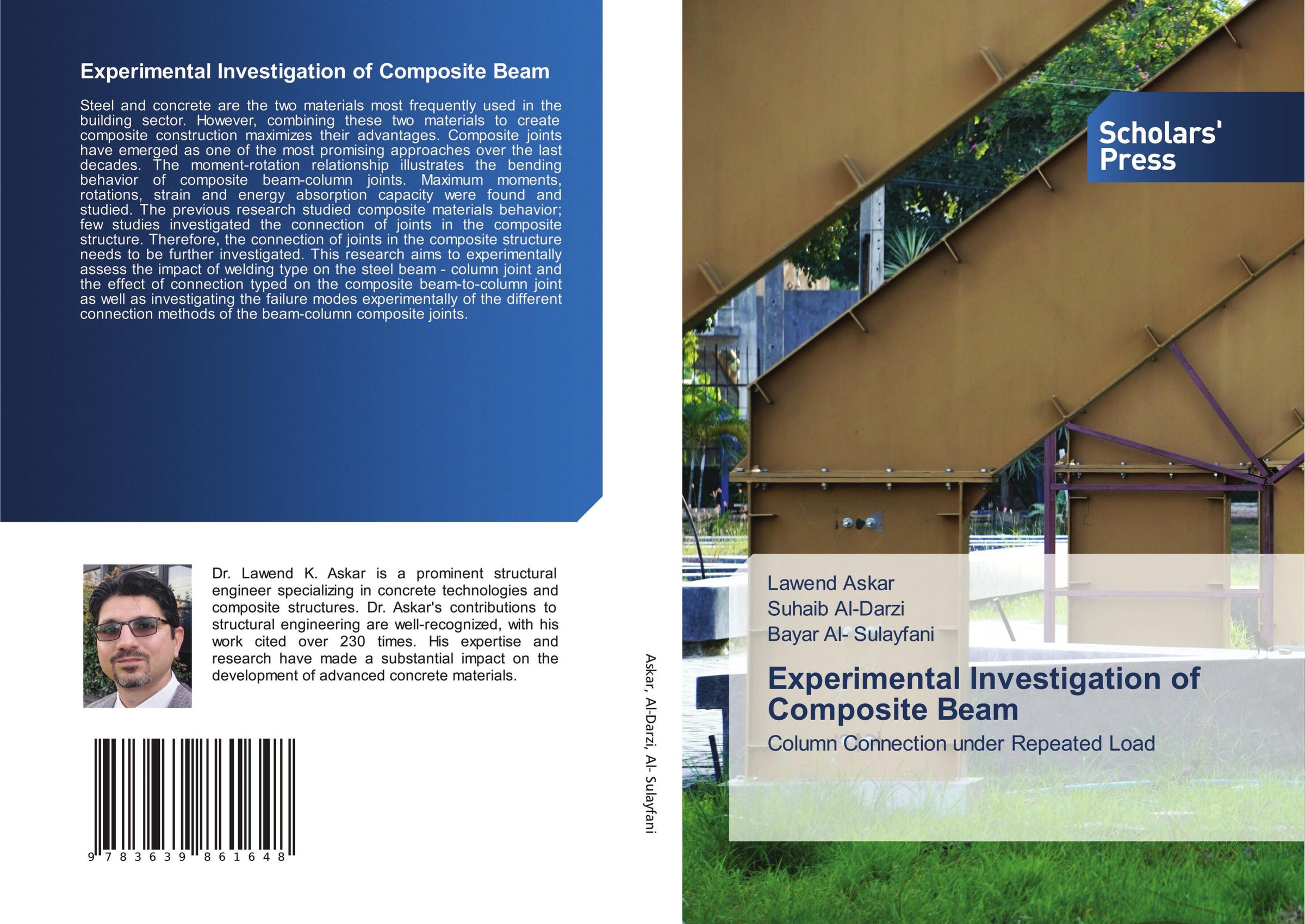 Experimental Investigation of Composite Beam

Steel and concrete are the two materials most frequently used in the building sector. However, combining these two materials to create composite construction maximizes their advantages. Composite joints have emerged as one of the most promising approaches over the last decades. The moment-rotation relationship illustrates the bending behavior of composite beam-column joints. Maximum moments, rotations, strain and energy absorption capacity were found and studied. The previous research studied composite materials behavior; few studies investigated the connection of joints in the composite structure. Therefore, the connection of joints in the composite structure needs to be further investigated. This research aims to experimentally assess the impact of welding type on the steel beam - column joint and the effect of connection typed on the composite beam-to-column joint as well as investigating the failure modes experimentally of the different connection methods of the beam-column composite joints.

Dr. Lawend K. Askar is a prominent structural engineer specializing in concrete technologies and composite structures. Dr. Askar's contributions to structural engineering are well-recognized, with his work cited over 230 times. His expertise and research have made a substantial impact on the development of advanced concrete materials.

9 783639 861648

Askar, Al-Darzi, Al- Sulayfani

Scholars' Press

Lawend Askar
Suhaib Al-Darzi
Bayar Al- Sulayfani

Experimental Investigation of Composite Beam

Column Connection under Repeated Load